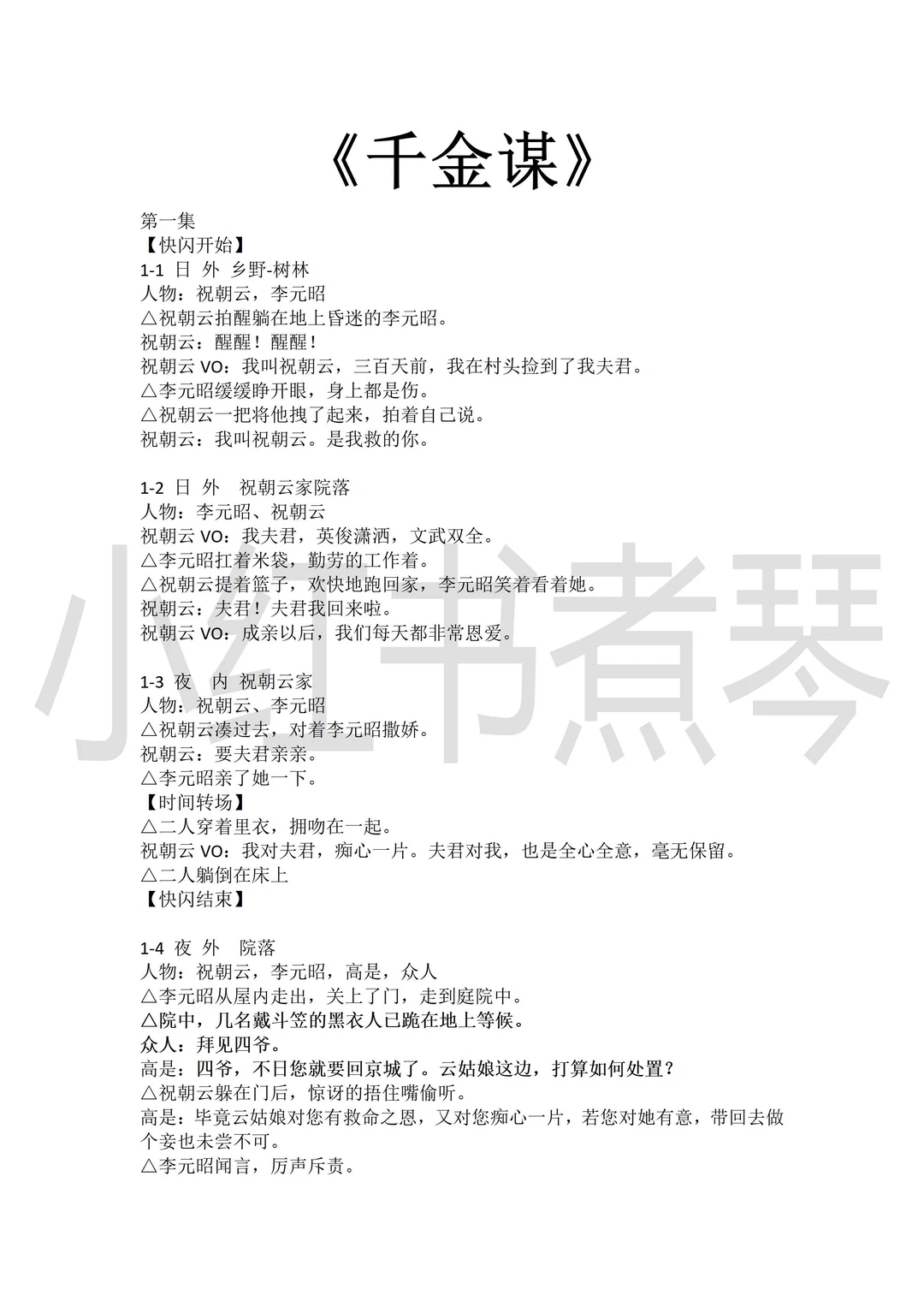 《千金谋》

第一集
【快闪开始】
1-1 日 外 乡野-树林
人物：祝朝云，李元昭
△祝朝云拍醒躺在地上昏迷的李元昭。
祝朝云：醒醒！醒醒！
祝朝云 VO：我叫祝朝云，三百天前，我在村头捡到了我夫君。
△李元昭缓缓睁开眼，身上都是伤。
△祝朝云一把将他拽了起来，拍着自己说。
祝朝云：我叫祝朝云。是我救的你。

1-2 日 外 祝朝云家院落
人物：李元昭、祝朝云
祝朝云 VO：我夫君，英俊潇洒，文武双全。
△李元昭扛着米袋，勤劳的工作着。
△祝朝云提着篮子，欢快地跑回家，李元昭笑着看着她。
祝朝云：夫君！夫君我回来啦。
祝朝云 VO：成亲以后，我们每天都非常恩爱。

1-3 夜 内 祝朝云家
人物：祝朝云、李元昭
△祝朝云凑过去，对着李元昭撒娇。
祝朝云：要夫君亲亲。
△李元昭亲了她一下。
【时间转场】
△二人穿着里衣，拥吻在一起。
祝朝云 VO：我对夫君，痴心一片。夫君对我，也是全心全意，毫无保留。
△二人躺倒在床上
【快闪结束】

1-4 夜 外 院落
人物：祝朝云，李元昭，高是，众人
△李元昭从屋内走出，关上了门，走到庭院中。
△院中，几名戴斗笠的黑衣人已跪在地上等候。
众人：拜见四爷。
高是：四爷，不日您就要回京城了。云姑娘这边，打算如何处置？
△祝朝云躲在门后，惊讶的捂住嘴偷听。
高是：毕竟云姑娘对您有救命之恩，又对您痴心一片，若您对她有意，带回去做个妾也未尝不可。
△李元昭闻言，厉声斥责。

小红书煮琴